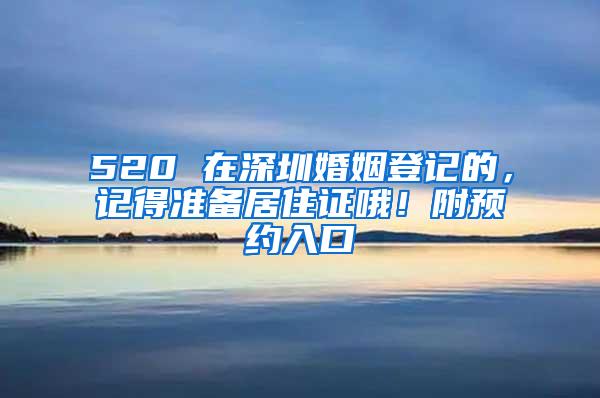 520 在深圳婚姻登记的，记得准备居住证哦！附预约入口